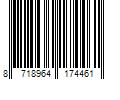 8 718964 174461